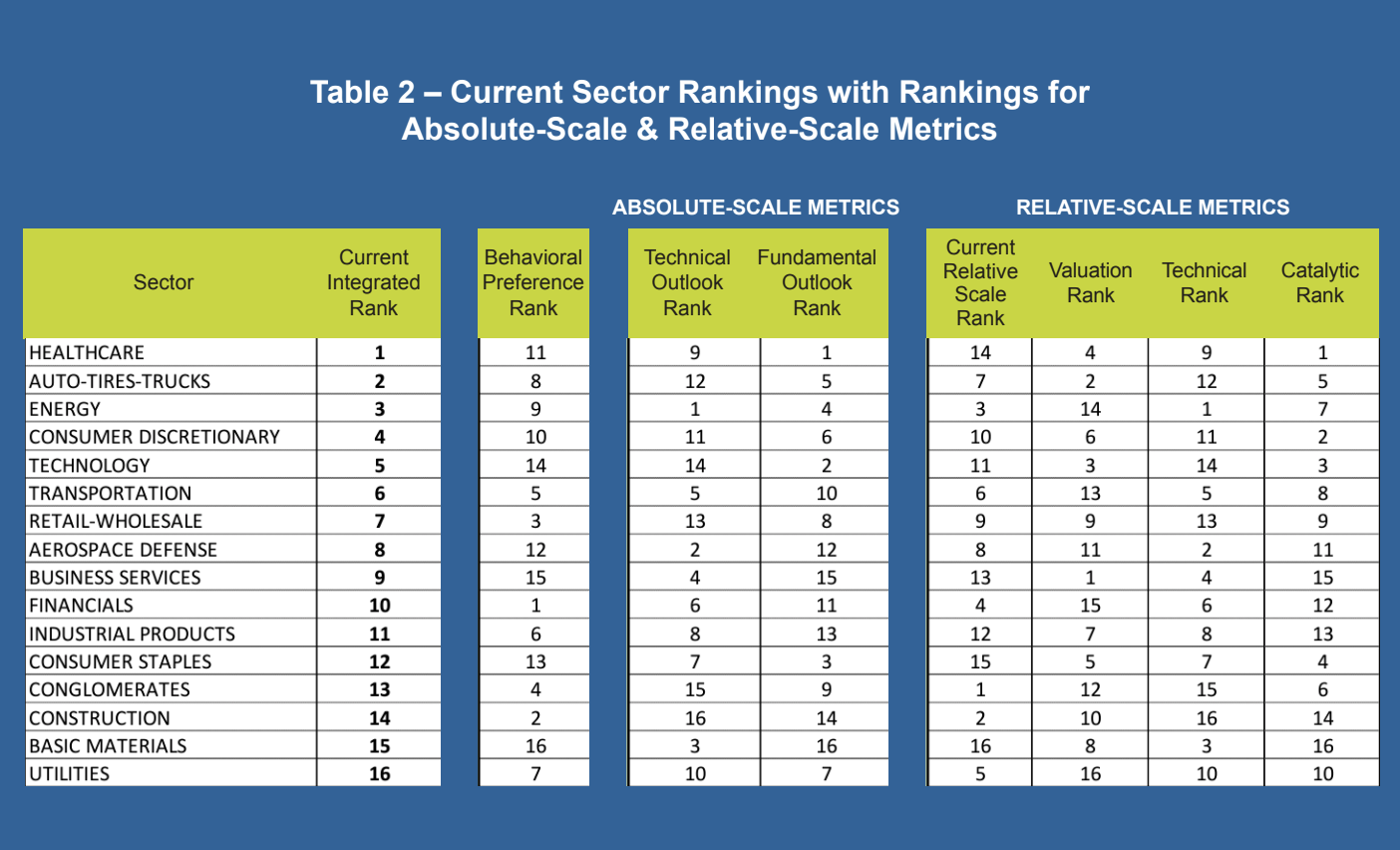 Table 2 – Current Sector Rankings with Rankings for Absolute-Scale & Relative-Scale Metrics

ABSOLUTE-SCALE METRICS

RELATIVE-SCALE METRICS

| Sector | Current Integrated Rank | Behavioral Preference Rank | Technical Outlook Rank | Fundamental Outlook Rank | Current Relative Scale Rank | Valuation Rank | Technical Rank | Catalytic Rank |
|---|---|---|---|---|---|---|---|---|
| HEALTHCARE | 1 | 11 | 9 | 1 | 14 | 4 | 9 | 1 |
| AUTO-TIRES-TRUCKS | 2 | 8 | 12 | 5 | 7 | 2 | 12 | 5 |
| ENERGY | 3 | 9 | 1 | 4 | 3 | 14 | 1 | 7 |
| CONSUMER DISCRETIONARY | 4 | 10 | 11 | 6 | 10 | 6 | 11 | 2 |
| TECHNOLOGY | 5 | 14 | 14 | 2 | 11 | 3 | 14 | 3 |
| TRANSPORTATION | 6 | 5 | 5 | 10 | 6 | 13 | 5 | 8 |
| RETAIL-WHOLESALE | 7 | 3 | 13 | 8 | 9 | 9 | 13 | 9 |
| AEROSPACE DEFENSE | 8 | 12 | 2 | 12 | 8 | 11 | 2 | 11 |
| BUSINESS SERVICES | 9 | 15 | 4 | 15 | 13 | 1 | 4 | 15 |
| FINANCIALS | 10 | 1 | 6 | 11 | 4 | 15 | 6 | 12 |
| INDUSTRIAL PRODUCTS | 11 | 6 | 8 | 13 | 12 | 7 | 8 | 13 |
| CONSUMER STAPLES | 12 | 13 | 7 | 3 | 15 | 5 | 7 | 4 |
| CONGLOMERATES | 13 | 4 | 15 | 9 | 1 | 12 | 15 | 6 |
| CONSTRUCTION | 14 | 2 | 16 | 14 | 2 | 10 | 16 | 14 |
| BASIC MATERIALS | 15 | 16 | 3 | 16 | 16 | 8 | 3 | 16 |
| UTILITIES | 16 | 7 | 10 | 7 | 5 | 16 | 10 | 10 |